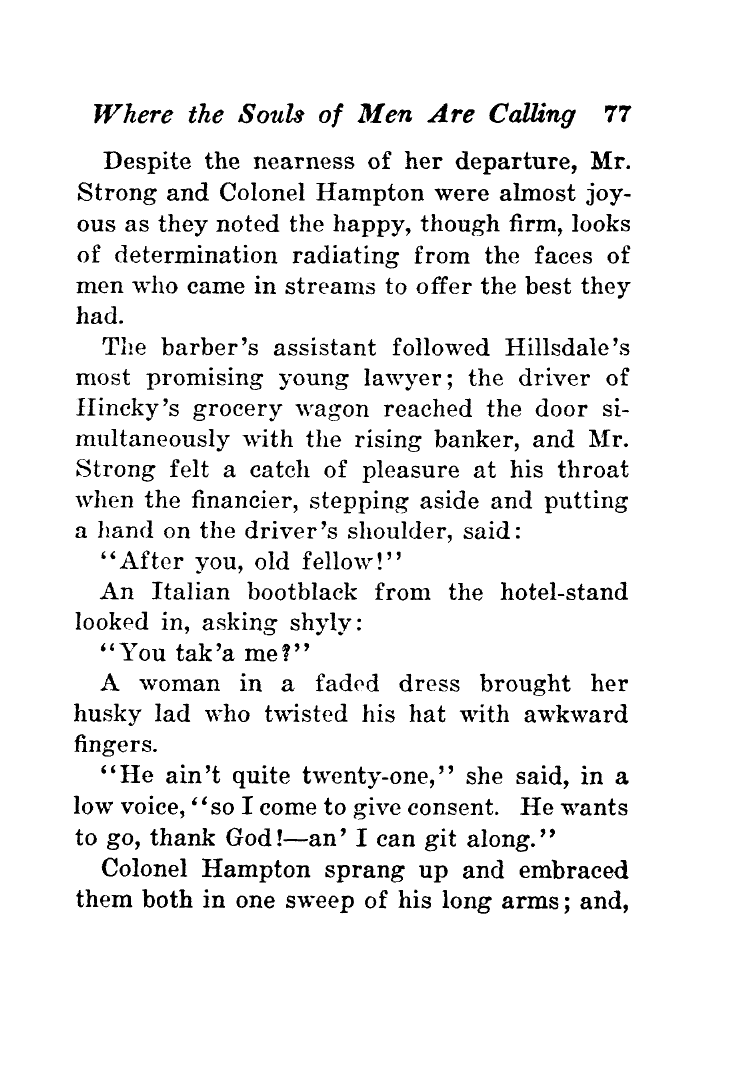 Where the Souls of Men Are Calling 77

Despite the nearness of her departure, Mr. Strong and Colonel Hampton were almost joyous as they noted the happy, though firm, looks of determination radiating from the faces of men who came in streams to offer the best they had.

The barber's assistant followed Hillsdale's most promising young lawyer; the driver of Hincky's grocery wagon reached the door simultaneously with the rising banker, and Mr. Strong felt a catch of pleasure at his throat when the financier, stepping aside and putting a hand on the driver's shoulder, said:

"After you, old fellow!"

An Italian bootblack from the hotel-stand looked in, asking shyly:

"You tak'a me?"

A woman in a faded dress brought her husky lad who twisted his hat with awkward fingers.

"He ain't quite twenty-one," she said, in a low voice, "so I come to give consent. He wants to go, thank God!—an' I can git along."

Colonel Hampton sprang up and embraced them both in one sweep of his long arms; and,